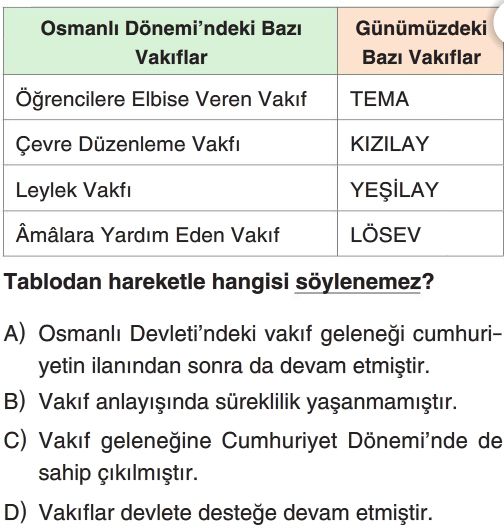 | Osmanlı Dönemi'ndeki Bazı Vakıflar | Günümüzdeki Bazı Vakıflar |
|---|---|
| Öğrencilere Elbise Veren Vakıf | TEMA |
| Çevre Düzenleme Vakfı | KIZILAY |
| Leylek Vakfı | YEŞİLAY |
| Âmâlara Yardım Eden Vakıf | LÖSEV |

Tablodan hareketle hangisi söylenemez?

A) Osmanlı Devleti'ndeki vakıf geleneği cumhuriyetin ilanından sonra da devam etmiştir.

B) Vakıf anlayışında süreklilik yaşanmamıştır.

C) Vakıf geleneğine Cumhuriyet Dönemi'nde de sahip çıkılmıştır.

D) Vakıflar devlete desteğe devam etmiştir.